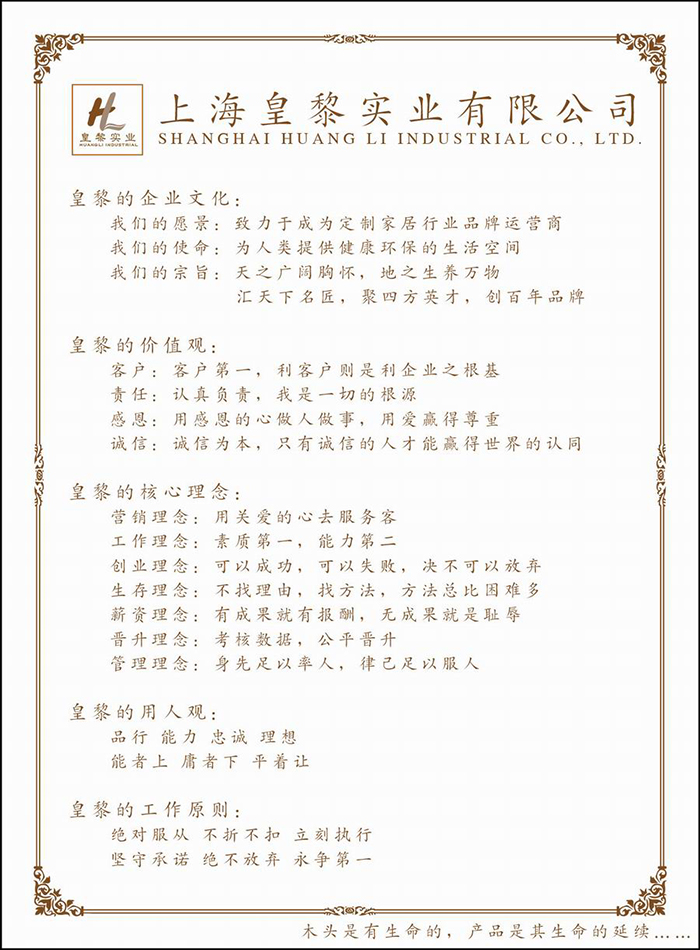 HL
皇黎实业
HUANGLI INDUSTRIAL

上海皇黎实业有限公司
SHANGHAI HUANG LI INDUSTRIAL CO., LTD.

皇黎的企业文化：
我们的愿景：致力于成为定制家居行业品牌运营商
我们的使命：为人类提供健康环保的生活空间
我们的宗旨：天之广阔胸怀，地之生养万物
汇天下名匠，聚四方英才，创百年品牌

皇黎的价值观：
客户：客户第一，利客户则是利企业之根基
责任：认真负责，我是一切的根源
感恩：用感恩的心做人做事，用爱赢得尊重
诚信：诚信为本，只有诚信的人才能赢得世界的认同

皇黎的核心理念：
营销理念：用关爱的心去服务客
工作理念：素质第一，能力第二
创业理念：可以成功，可以失败，决不可以放弃
生存理念：不找理由，找方法，方法总比困难多
薪资理念：有成果就有报酬，无成果就是耻辱
晋升理念：考核数据，公平晋升
管理理念：身先足以率人，律己足以服人

皇黎的用人观：
品行 能力 忠诚 理想
能者上 庸者下 平着让

皇黎的工作原则：
绝对服从 不折不扣 立刻执行
坚守承诺 绝不放弃 永争第一

木头是有生命的，产品是其生命的延续……